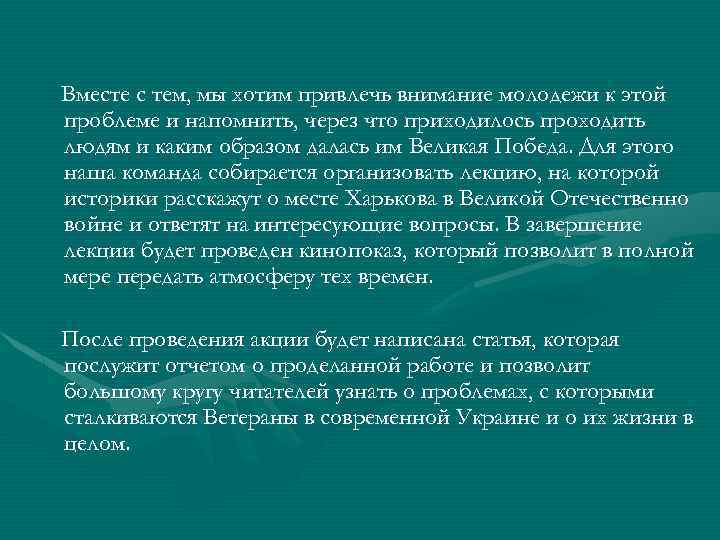 Вместе с тем, мы хотим привлечь внимание молодежи к этой проблеме и напомнить, через что приходилось проходить людям и каким образом далась им Великая Победа. Для этого наша команда собирается организовать лекцию, на которой историки расскажут о месте Харькова в Великой Отечественно войне и ответят на интересующие вопросы. В завершение лекции будет проведен кинопоказ, который позволит в полной мере передать атмосферу тех времен.

После проведения акции будет написана статья, которая послужит отчетом о проделанной работе и позволит большому кругу читателей узнать о проблемах, с которыми сталкиваются Ветераны в современной Украине и о их жизни в целом.